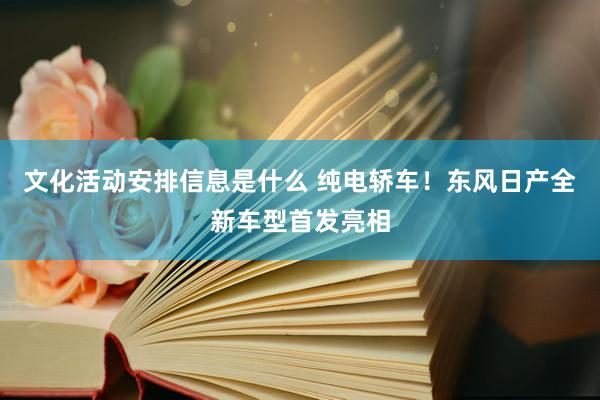 文化活动安排信息是什么 纯电轿车！东风日产全新车型首发亮相